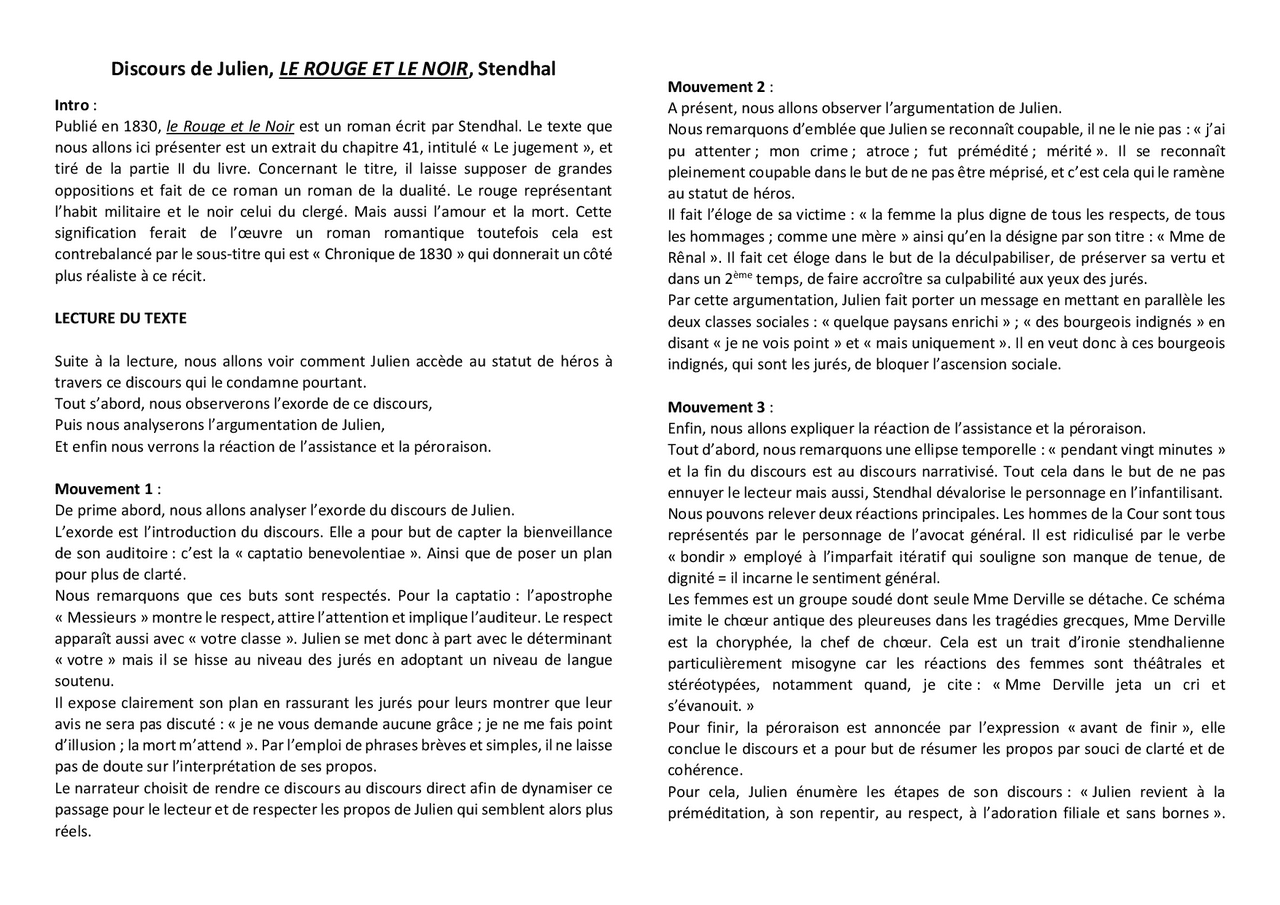 Discours de Julien, LE ROUGE ET LE NOIR, Stendhal

Intro :
Publié en 1830, le Rouge et le Noir est un roman écrit par Stendhal. Le texte que nous allons ici présenter est un extrait du chapitre 41, intitulé « Le jugement », et tiré de la partie II du livre. Concernant le titre, il laisse supposer de grandes oppositions et fait de ce roman un roman de la dualité. Le rouge représentant l'habit militaire et le noir celui du clergé. Mais aussi l'amour et la mort. Cette signification ferait de l'œuvre un roman romantique toutefois cela est contrebalancé par le sous-titre qui est « Chronique de 1830 » qui donnerait un côté plus réaliste à ce récit.

LECTURE DU TEXTE

Suite à la lecture, nous allons voir comment Julien accède au statut de héros à travers ce discours qui le condamne pourtant.
Tout s'abord, nous observerons l'exorde de ce discours,
Puis nous analyserons l'argumentation de Julien,
Et enfin nous verrons la réaction de l'assistance et la péroraison.

Mouvement 1 :
De prime abord, nous allons analyser l'exorde du discours de Julien.
L'exorde est l'introduction du discours. Elle a pour but de capter la bienveillance de son auditoire : c'est la « captatio benevolentiae ». Ainsi que de poser un plan pour plus de clarté.
Nous remarquons que ces buts sont respectés. Pour la captatio : l'apostrophe « Messieurs » montre le respect, attire l'attention et implique l'auditeur. Le respect apparaît aussi avec « votre classe ». Julien se met donc à part avec le déterminant « votre » mais il se hisse au niveau des jurés en adoptant un niveau de langue soutenu.
Il expose clairement son plan en rassurant les jurés pour leurs montrer que leur avis ne sera pas discuté : « je ne vous demande aucune grâce ; je ne me fais point d'illusion ; la mort m'attend ». Par l'emploi de phrases brèves et simples, il ne laisse pas de doute sur l'interprétation de ses propos.
Le narrateur choisit de rendre ce discours au discours direct afin de dynamiser ce passage pour le lecteur et de respecter les propos de Julien qui semblent alors plus réels.

Mouvement 2 :
A présent, nous allons observer l'argumentation de Julien.
Nous remarquons d'emblée que Julien se reconnaît coupable, il ne le nie pas : « j'ai pu attenter ; mon crime ; atroce ; fut prémédité ; mérité ». Il se reconnaît pleinement coupable dans le but de ne pas être méprisé, et c'est cela qui le ramène au statut de héros.
Il fait l'éloge de sa victime : « la femme la plus digne de tous les respects, de tous les hommages ; comme une mère » ainsi qu'en la désigne par son titre : « Mme de Rênal ». Il fait cet éloge dans le but de la déculpabiliser, de préserver sa vertu et dans un 2$^{ème}$ temps, de faire accroître sa culpabilité aux yeux des jurés.
Par cette argumentation, Julien fait porter un message en mettant en parallèle les deux classes sociales : « quelque paysans enrichi » ; « des bourgeois indignés » en disant « je ne vois point » et « mais uniquement ». Il en veut donc à ces bourgeois indignés, qui sont les jurés, de bloquer l'ascension sociale.

Mouvement 3 :
Enfin, nous allons expliquer la réaction de l'assistance et la péroraison.
Tout d'abord, nous remarquons une ellipse temporelle : « pendant vingt minutes » et la fin du discours est au discours narrativisé. Tout cela dans le but de ne pas ennuyer le lecteur mais aussi, Stendhal dévalorise le personnage en l'infantilisant.
Nous pouvons relever deux réactions principales. Les hommes de la Cour sont tous représentés par le personnage de l'avocat général. Il est ridiculisé par le verbe « bondir » employé à l'imparfait itératif qui souligne son manque de tenue, de dignité = il incarne le sentiment général.
Les femmes est un groupe soudé dont seule Mme Derville se détache. Ce schéma imite le chœur antique des pleureuses dans les tragédies grecques, Mme Derville est la choryphée, la chef de chœur. Cela est un trait d'ironie stendhalienne particulièrement misogyne car les réactions des femmes sont théâtrales et stéréotypées, notamment quand, je cite : « Mme Derville jeta un cri et s'évanouit. »
Pour finir, la péroraison est annoncée par l'expression « avant de finir », elle conclue le discours et a pour but de résumer les propos par souci de clarté et de cohérence.
Pour cela, Julien énumère les étapes de son discours : « Julien revient à la préméditation, à son repentir, au respect, à l'adoration filiale et sans bornes ».